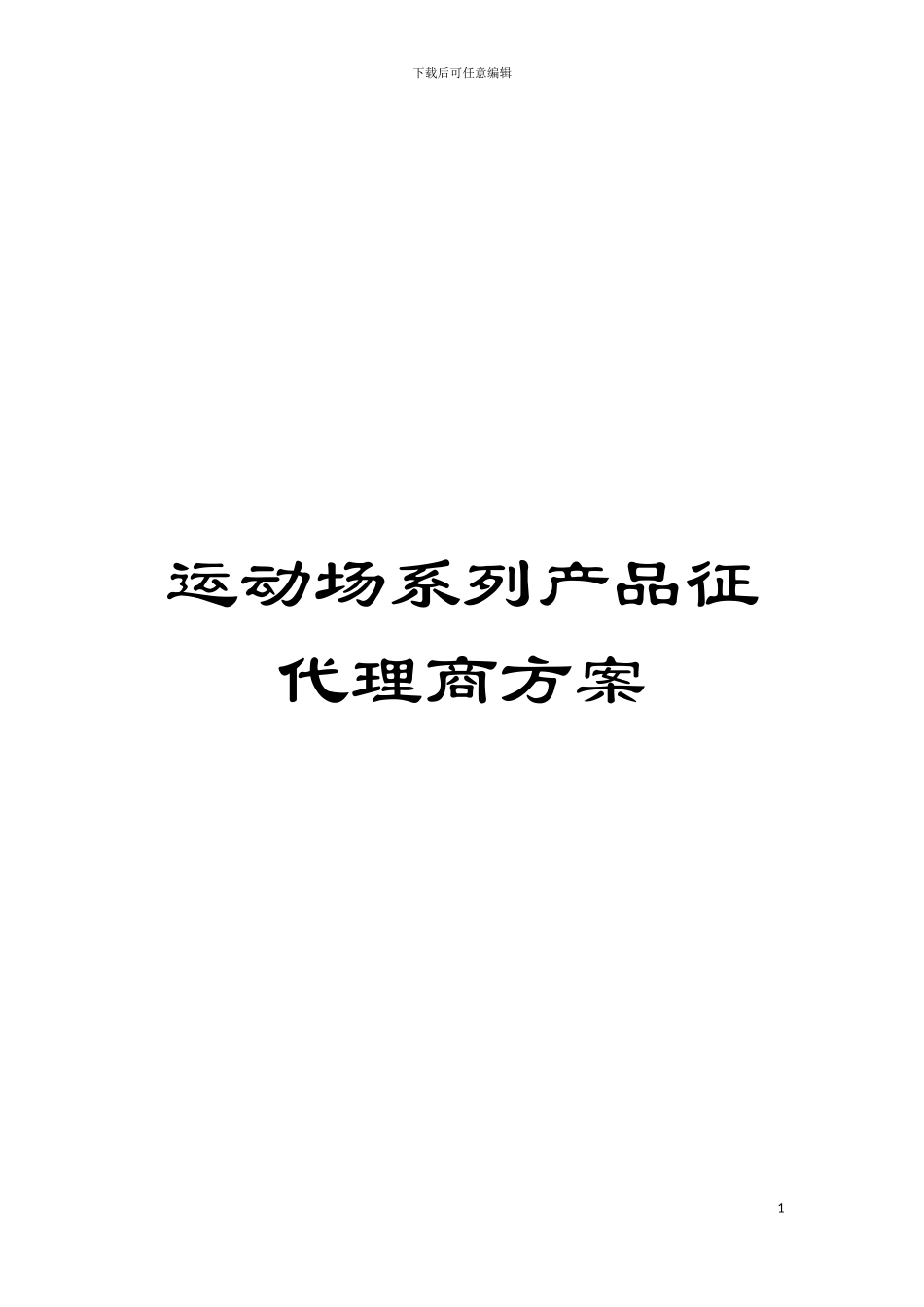 下载后可任意编辑

运动场系列产品征代理商方案

1